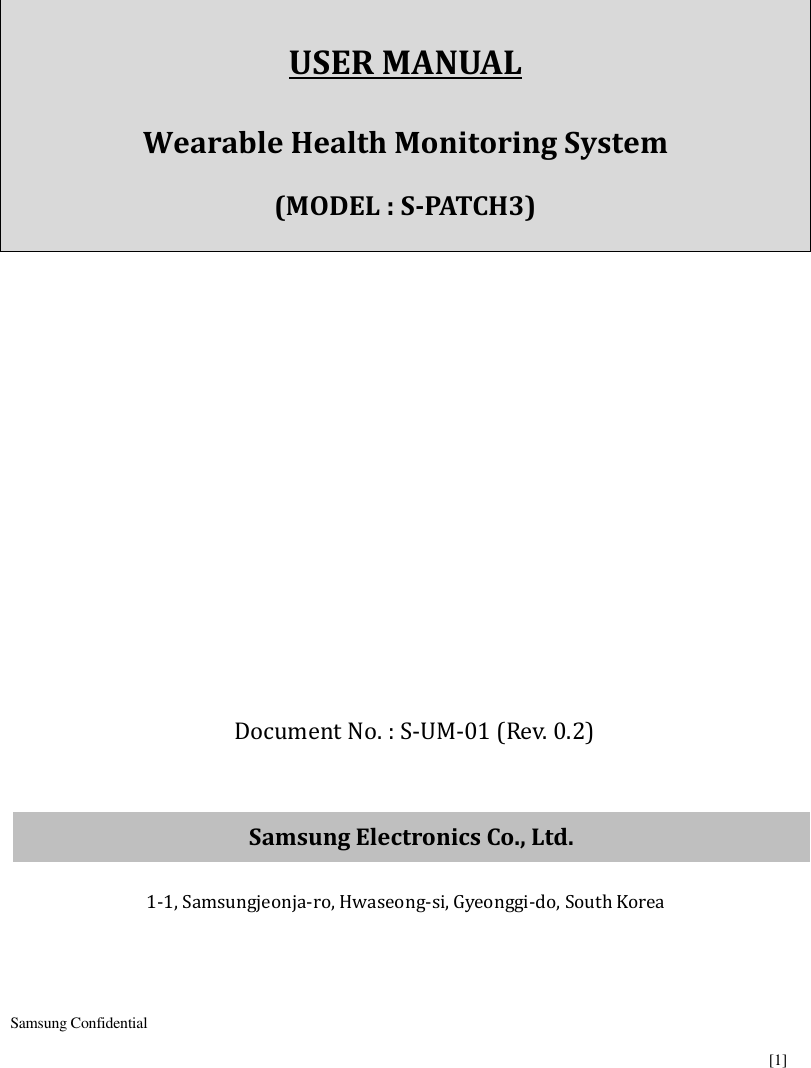 USER MANUAL

Wearable Health Monitoring System

(MODEL : S-PATCH3)

Document No. : S-UM-01 (Rev. 0.2)

Samsung Electronics Co., Ltd.

1-1, Samsungjeonja-ro, Hwaseong-si, Gyeonggi-do, South Korea

Samsung Confidential

[1]